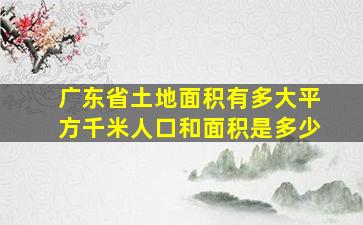 广东省土地面积有多大平方千米人口和面积是多少